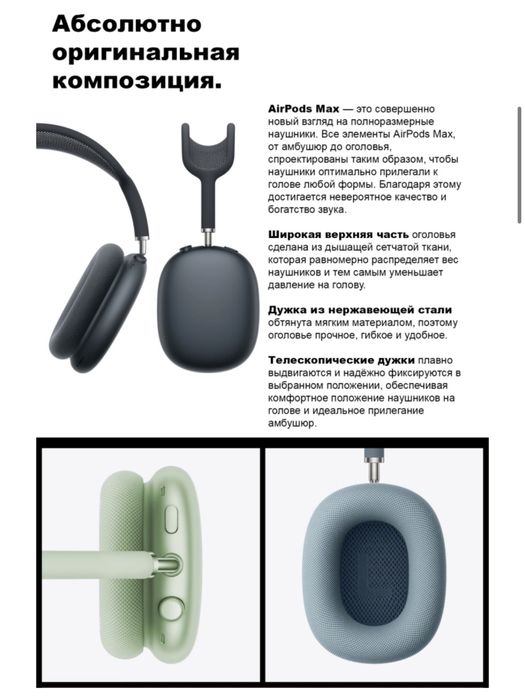 Абсолютно оригинальная композиция.

AirPods Max — это совершенно новый взгляд на полноразмерные наушники. Все элементы AirPods Max, от амбушюр до оголовья, спроектированы таким образом, чтобы наушники оптимально прилегали к голове любой формы. Благодаря этому достигается невероятное качество и богатство звука.

Широкая верхняя часть оголовья сделана из дышащей сетчатой ткани, которая равномерно распределяет вес наушников и тем самым уменьшает давление на голову.

Дужка из нержавеющей стали обтянута мягким материалом, поэтому оголовье прочное, гибкое и удобное.

Телескопические дужки плавно выдвигаются и надёжно фиксируются в выбранном положении, обеспечивая комфортное положение наушников на голове и идеальное прилегание амбушюр.